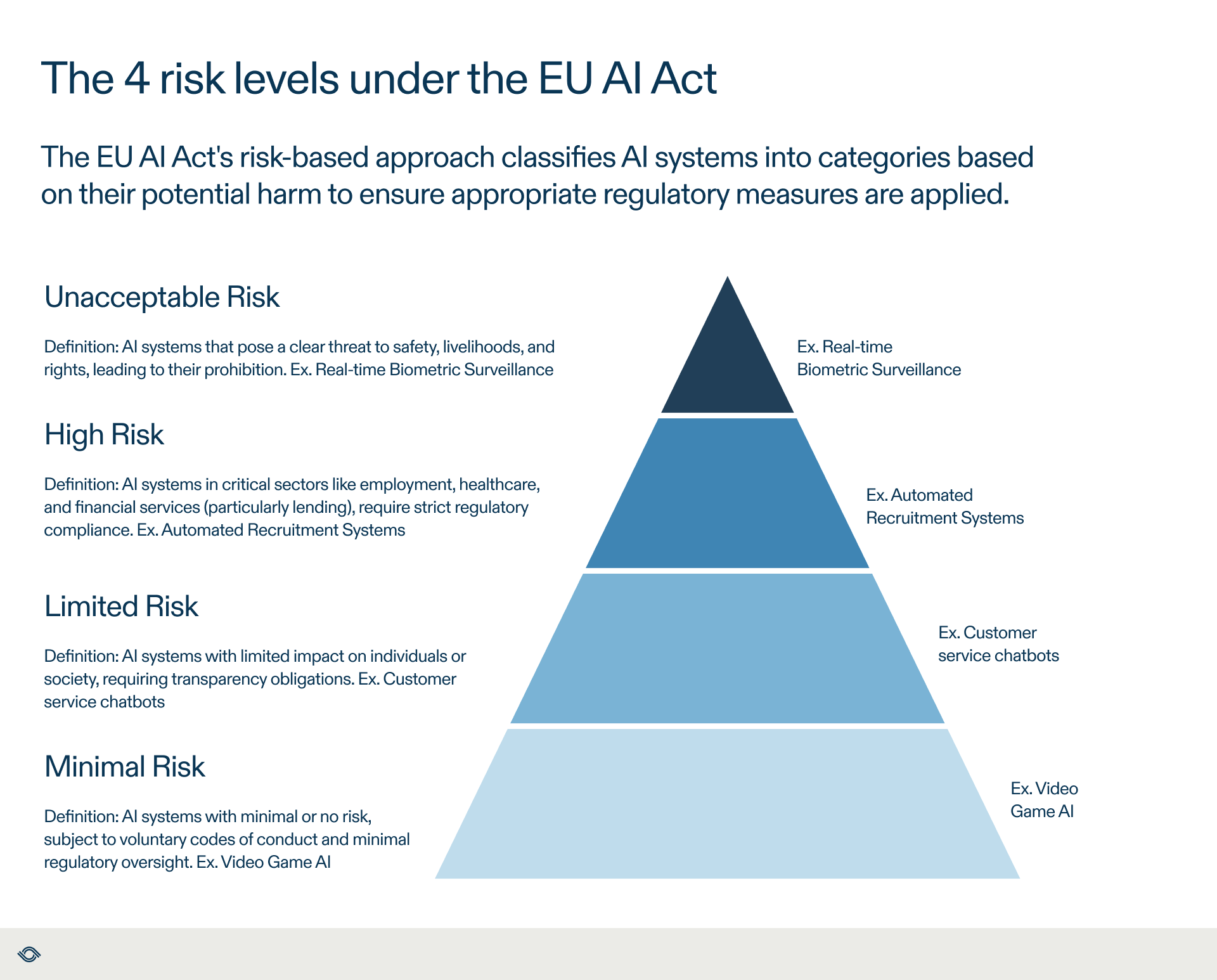 The 4 risk levels under the EU AI Act

The EU AI Act's risk-based approach classifies AI systems into categories based on their potential harm to ensure appropriate regulatory measures are applied.

Unacceptable Risk

Definition: AI systems that pose a clear threat to safety, livelihoods, and rights, leading to their prohibition. Ex. Real-time Biometric Surveillance

High Risk

Definition: AI systems in critical sectors like employment, healthcare, and financial services (particularly lending), require strict regulatory compliance. Ex. Automated Recruitment Systems

Limited Risk

Definition: AI systems with limited impact on individuals or society, requiring transparency obligations. Ex. Customer service chatbots

Minimal Risk

Definition: AI systems with minimal or no risk, subject to voluntary codes of conduct and minimal regulatory oversight. Ex. Video Game AI

Ex. Real-time Biometric Surveillance

Ex. Automated Recruitment Systems

Ex. Customer service chatbots

Ex. Video Game AI